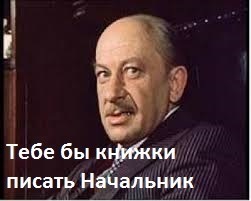 Тебе бы книжки писать Начальник